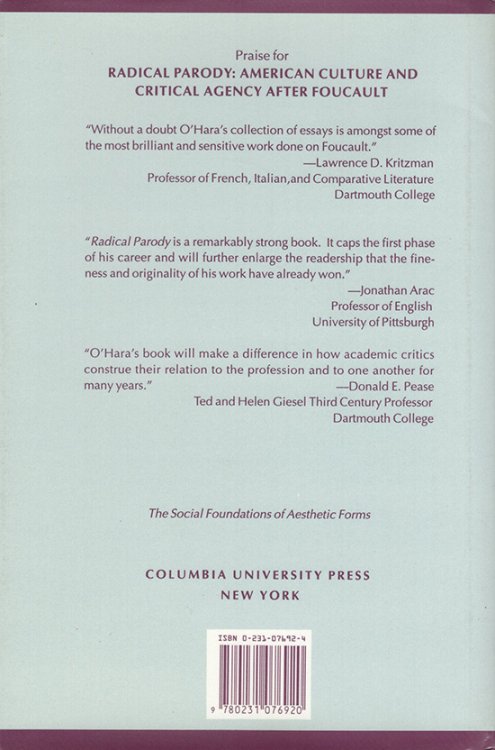 Praise for
RADICAL PARODY: AMERICAN CULTURE AND CRITICAL AGENCY AFTER FOUCAULT

"Without a doubt O'Hara's collection of essays is amongst some of the most brilliant and sensitive work done on Foucault."
—Lawrence D. Kritzman
Professor of French, Italian,and Comparative Literature
Dartmouth College

"Radical Parody is a remarkably strong book. It caps the first phase of his career and will further enlarge the readership that the fineness and originality of his work have already won."
—Jonathan Arac
Professor of English
University of Pittsburgh

"O'Hara's book will make a difference in how academic critics construe their relation to the profession and to one another for many years."
—Donald E. Pease
Ted and Helen Giesel Third Century Professor
Dartmouth College

The Social Foundations of Aesthetic Forms

COLUMBIA UNIVERSITY PRESS
NEW YORK

ISBN 0-231-07692-4

9 780231 076920